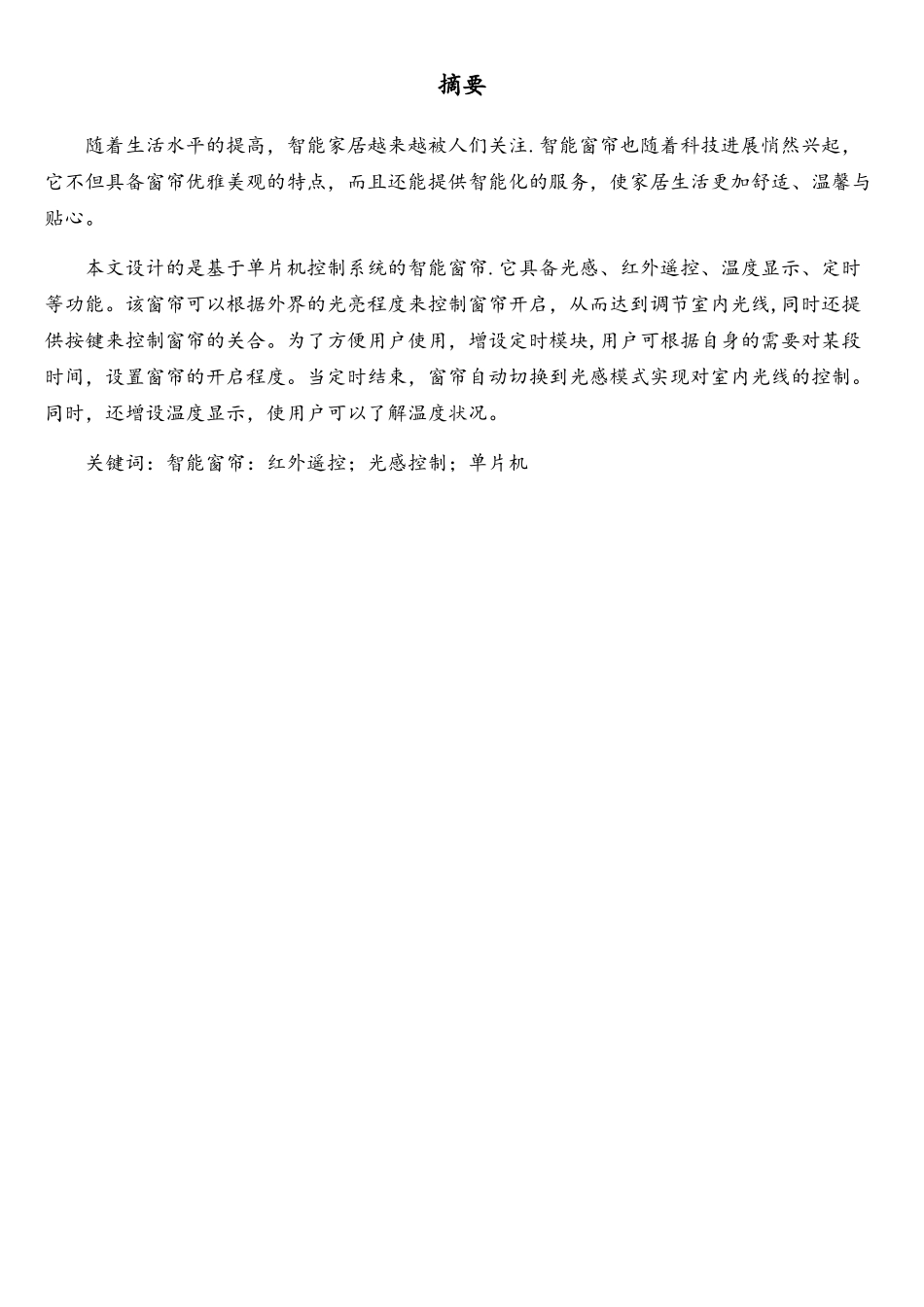 摘要

随着生活水平的提高，智能家居越来越被人们关注.智能窗帘也随着科技进展悄然兴起，它不但具备窗帘优雅美观的特点，而且还能提供智能化的服务，使家居生活更加舒适、温馨与贴心。

本文设计的是基于单片机控制系统的智能窗帘.它具备光感、红外遥控、温度显示、定时等功能。该窗帘可以根据外界的光亮程度来控制窗帘开启，从而达到调节室内光线,同时还提供按键来控制窗帘的关合。为了方便用户使用，增设定时模块,用户可根据自身的需要对某段时间，设置窗帘的开启程度。当定时结束，窗帘自动切换到光感模式实现对室内光线的控制。同时，还增设温度显示，使用户可以了解温度状况。

关键词：智能窗帘：红外遥控；光感控制；单片机